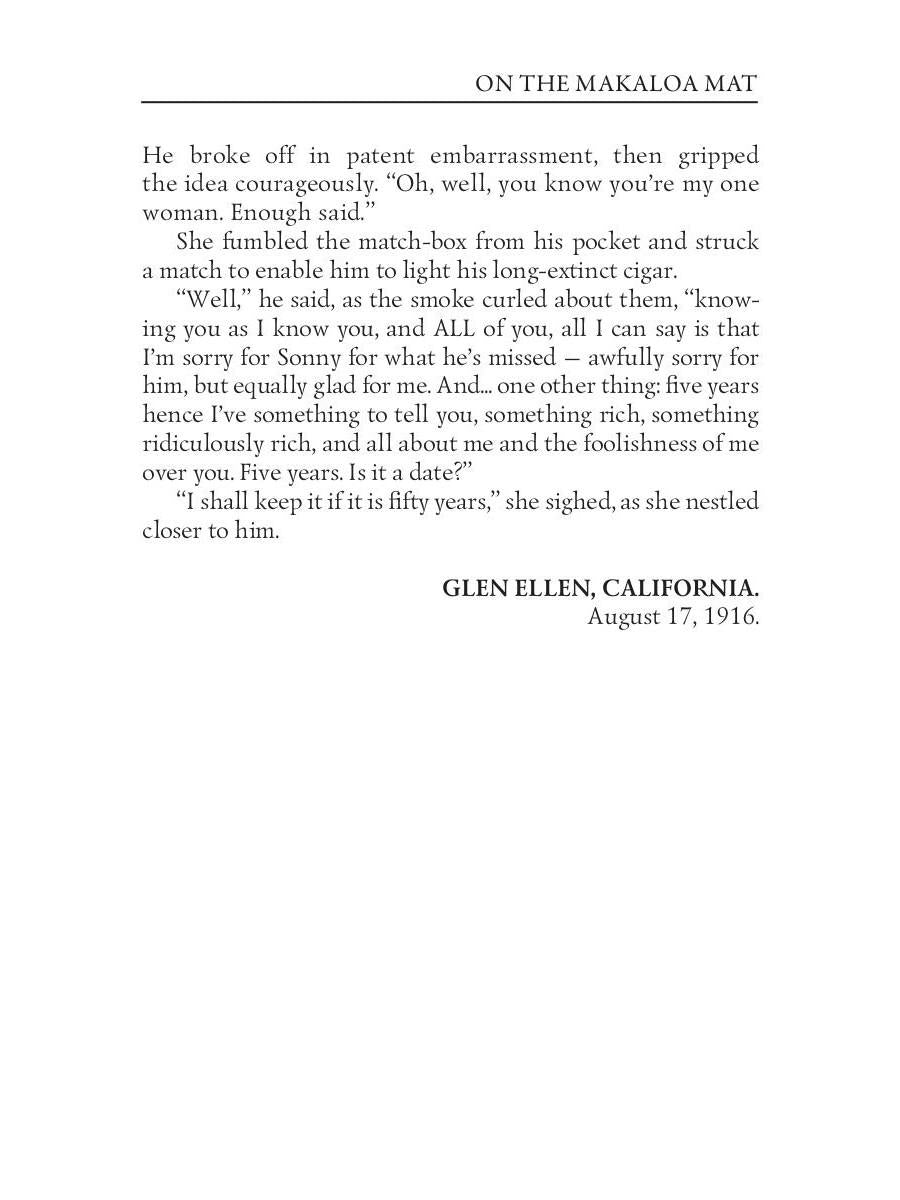 ON THE MAKALOA MAT

He broke off in patent embarrassment, then gripped the idea courageously. "Oh, well, you know you're my one woman. Enough said."

She fumbled the match-box from his pocket and struck a match to enable him to light his long-extinct cigar.

"Well," he said, as the smoke curled about them, "knowing you as I know you, and ALL of you, all I can say is that I'm sorry for Sonny for what he's missed — awfully sorry for him, but equally glad for me. And... one other thing: five years hence I've something to tell you, something rich, something ridiculously rich, and all about me and the foolishness of me over you. Five years. Is it a date?"

"I shall keep it if it is fifty years," she sighed, as she nestled closer to him.

GLEN ELLEN, CALIFORNIA.
August 17, 1916.